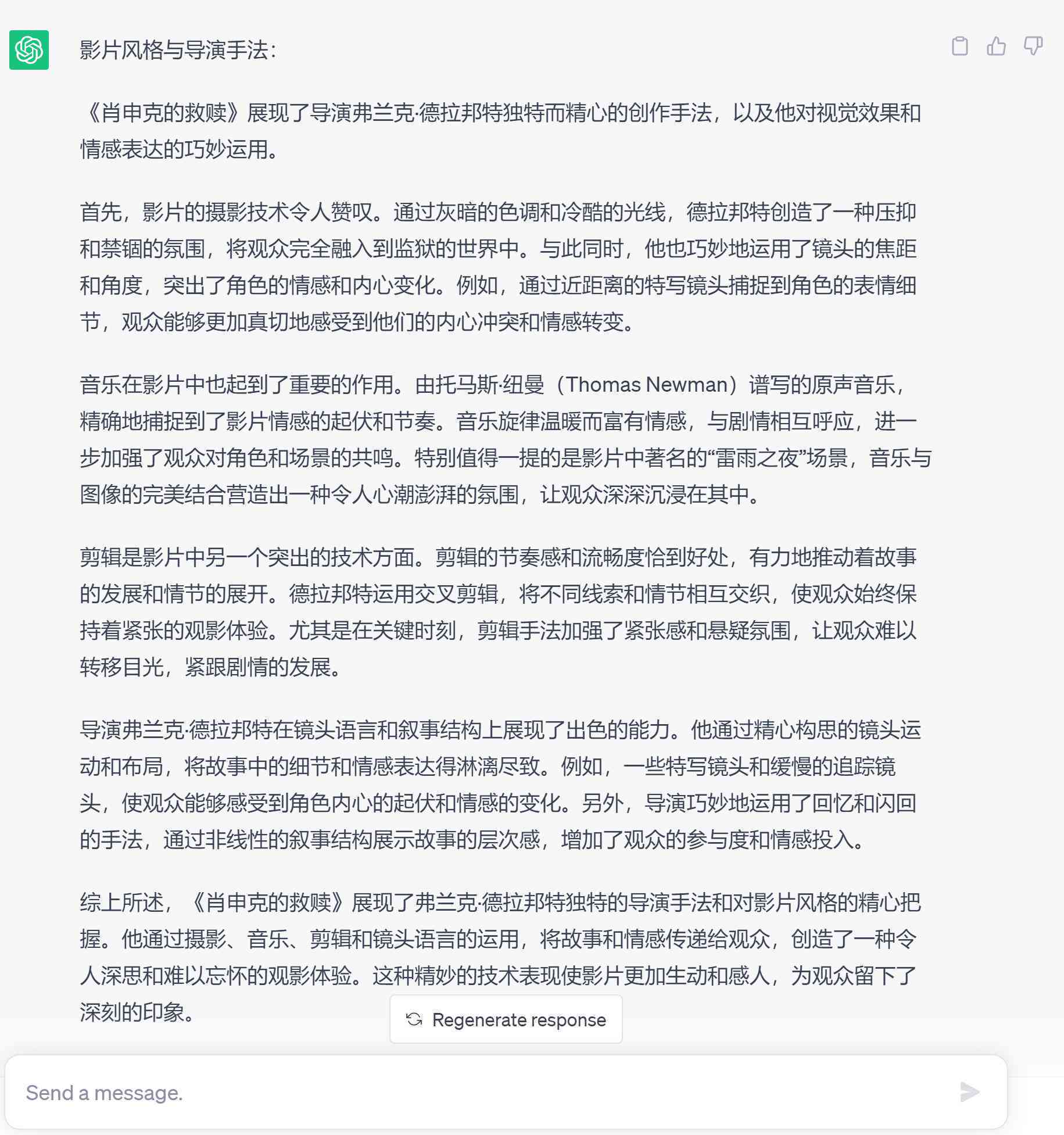 影片风格与导演手法：

《肖申克的救赎》展现了导演弗兰克·德拉邦特独特而精心的创作手法，以及他对视觉效果和情感表达的巧妙运用。

首先，影片的摄影技术令人赞叹。通过灰暗的色调和冷酷的光线，德拉邦特创造了一种压抑和禁锢的氛围，将观众完全融入到监狱的世界中。与此同时，他也巧妙地运用了镜头的焦距和角度，突出了角色的情感和内心变化。例如，通过近距离的特写镜头捕捉到角色的表情细节，观众能够更加真切地感受到他们的内心冲突和情感转变。

音乐在影片中也起到了重要的作用。由托马斯·纽曼（Thomas Newman）谱写的原声音乐，精确地捕捉到了影片情感的起伏和节奏。音乐旋律温暖而富有情感，与剧情相互呼应，进一步加强了观众对角色和场景的共鸣。特别值得一提的是影片中著名的“雷雨之夜”场景，音乐与图像的完美结合营造出一种令人心潮澎湃的氛围，让观众深深沉浸在其中。

剪辑是影片中另一个突出的技术方面。剪辑的节奏感和流畅度恰到好处，有力地推动着故事的发展和情节的展开。德拉邦特运用交叉剪辑，将不同线索和情节相互交织，使观众始终保持着紧张的观影体验。尤其是在关键时刻，剪辑手法加强了紧张感和悬疑氛围，让观众难以转移目光，紧跟剧情的发展。

导演弗兰克·德拉邦特在镜头语言和叙事结构上展现了出色的能力。他通过精心构思的镜头运动和布局，将故事中的细节和情感表达得淋漓尽致。例如，一些特写镜头和缓慢的追踪镜头，使观众能够感受到角色内心的起伏和情感的变化。另外，导演巧妙地运用了回忆和闪回的手法，通过非线性的叙事结构展示故事的层次感，增加了观众的参与度和情感投入。

综上所述，《肖申克的救赎》展现了弗兰克·德拉邦特独特的导演手法和对影片风格的精心把握。他通过摄影、音乐、剪辑和镜头语言的运用，将故事和情感传递给观众，创造了一种令人深思和难以忘怀的观影体验。这种精妙的技术表现使影片更加生动和感人，为观众留下了深刻的印象。

Regenerate response

Send a message.